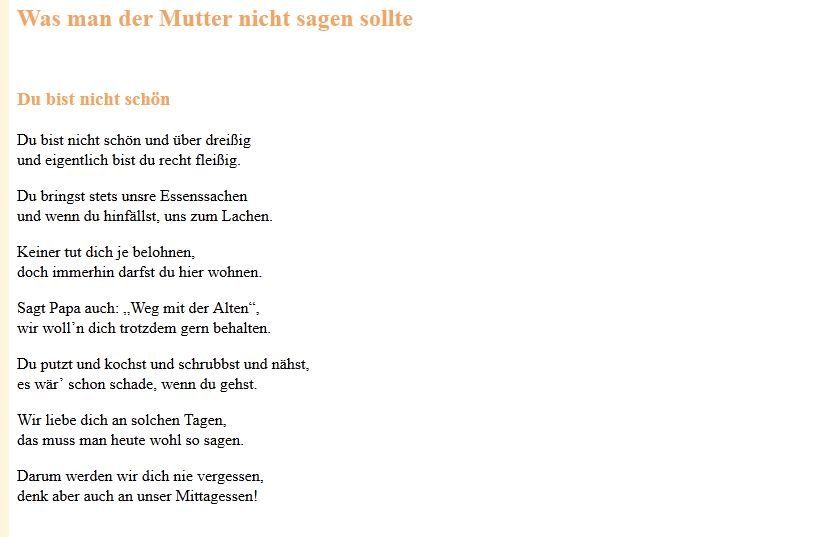 Was man der Mutter nicht sagen sollte

Du bist nicht schön

Du bist nicht schön und über dreißig
und eigentlich bist du recht fleißig.

Du bringst stets unsre Essenssachen
und wenn du hinfällst, uns zum Lachen.

Keiner tut dich je belohnen,
doch immerhin darfst du hier wohnen.

Sagt Papa auch: „Weg mit der Alten“,
wir woll’n dich trotzdem gern behalten.

Du putzt und kochst und schrubbst und nähst,
es wär’ schon schade, wenn du gehst.

Wir liebe dich an solchen Tagen,
das muss man heute wohl so sagen.

Darum werden wir dich nie vergessen,
denk aber auch an unser Mittagessen!